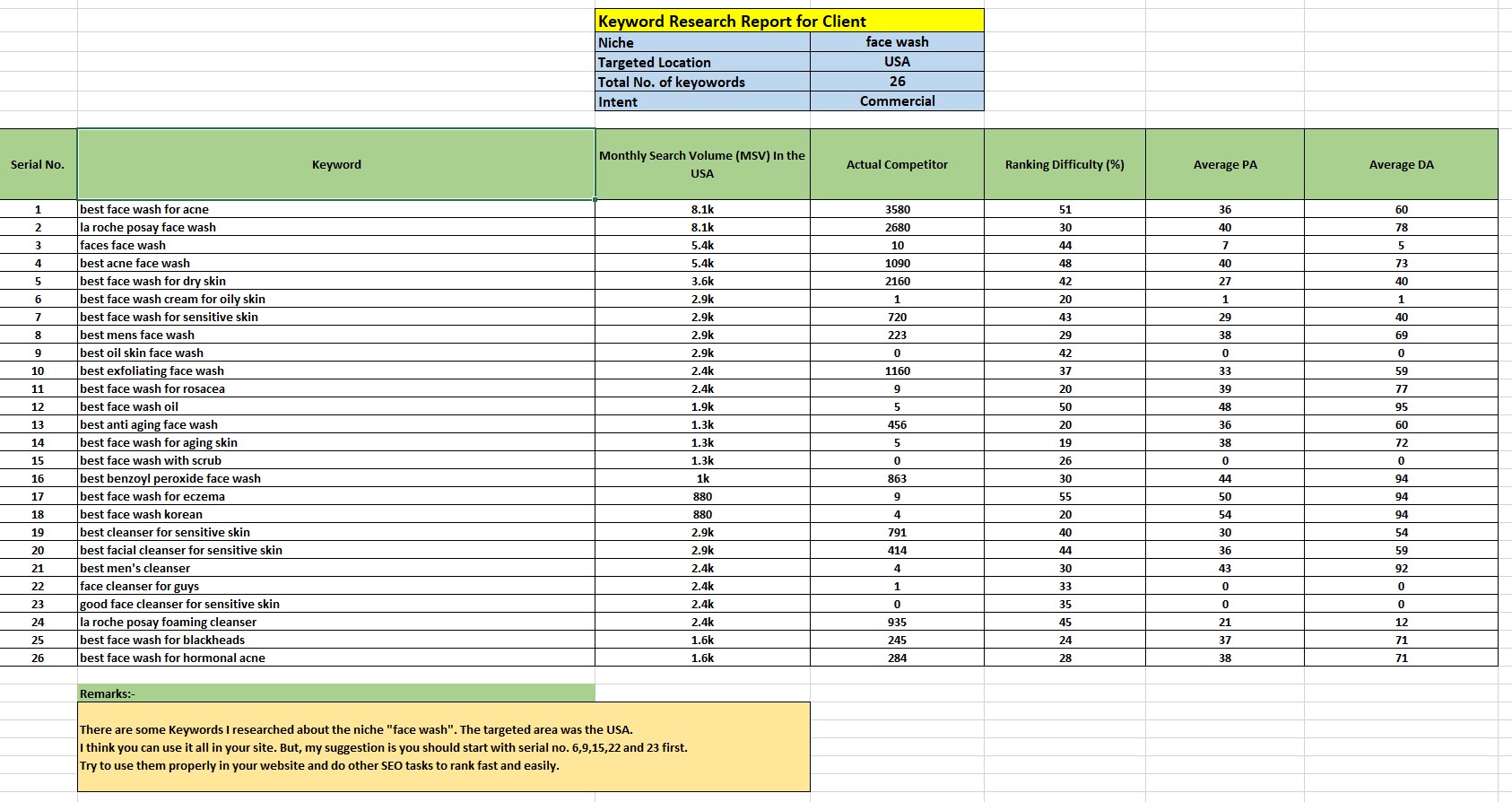 Keyword Research Report for Client

| Niche | face wash |
|---|---|
| Targeted Location | USA |
| Total No. of keyowords | 26 |
| Intent | Commercial |

| Serial No. | Keyword | Monthly Search Volume (MSV) In the USA | Actual Competitor | Ranking Difficulty (%) | Average PA | Average DA |
|---|---|---|---|---|---|---|
| 1 | best face wash for acne | 8.1k | 3580 | 51 | 36 | 60 |
| 2 | la roche posay face wash | 8.1k | 2680 | 30 | 40 | 78 |
| 3 | faces face wash | 5.4k | 10 | 44 | 7 | 5 |
| 4 | best acne face wash | 5.4k | 1090 | 48 | 40 | 73 |
| 5 | best face wash for dry skin | 3.6k | 2160 | 42 | 27 | 40 |
| 6 | best face wash cream for oily skin | 2.9k | 1 | 20 | 1 | 1 |
| 7 | best face wash for sensitive skin | 2.9k | 720 | 43 | 29 | 40 |
| 8 | best mens face wash | 2.9k | 223 | 29 | 38 | 69 |
| 9 | best oil skin face wash | 2.9k | 0 | 42 | 0 | 0 |
| 10 | best exfoliating face wash | 2.4k | 1160 | 37 | 33 | 59 |
| 11 | best face wash for rosacea | 2.4k | 9 | 20 | 39 | 77 |
| 12 | best face wash oil | 1.9k | 5 | 50 | 48 | 95 |
| 13 | best anti aging face wash | 1.3k | 456 | 20 | 36 | 60 |
| 14 | best face wash for aging skin | 1.3k | 5 | 19 | 38 | 72 |
| 15 | best face wash with scrub | 1.3k | 0 | 26 | 0 | 0 |
| 16 | best benzoyl peroxide face wash | 1k | 863 | 30 | 44 | 94 |
| 17 | best face wash for eczema | 880 | 9 | 55 | 50 | 94 |
| 18 | best face wash korean | 880 | 4 | 20 | 54 | 94 |
| 19 | best cleanser for sensitive skin | 2.9k | 791 | 40 | 30 | 54 |
| 20 | best facial cleanser for sensitive skin | 2.9k | 414 | 44 | 36 | 59 |
| 21 | best men's cleanser | 2.4k | 4 | 30 | 43 | 92 |
| 22 | face cleanser for guys | 2.4k | 1 | 33 | 0 | 0 |
| 23 | good face cleanser for sensitive skin | 2.4k | 0 | 35 | 0 | 0 |
| 24 | la roche posay foaming cleanser | 2.4k | 935 | 45 | 21 | 12 |
| 25 | best face wash for blackheads | 1.6k | 245 | 24 | 37 | 71 |
| 26 | best face wash for hormonal acne | 1.6k | 284 | 28 | 38 | 71 |

Remarks:-

There are some Keywords I researched about the niche "face wash". The targeted area was the USA.
I think you can use it all in your site. But, my suggestion is you should start with serial no. 6,9,15,22 and 23 first.
Try to use them properly in your website and do other SEO tasks to rank fast and easily.